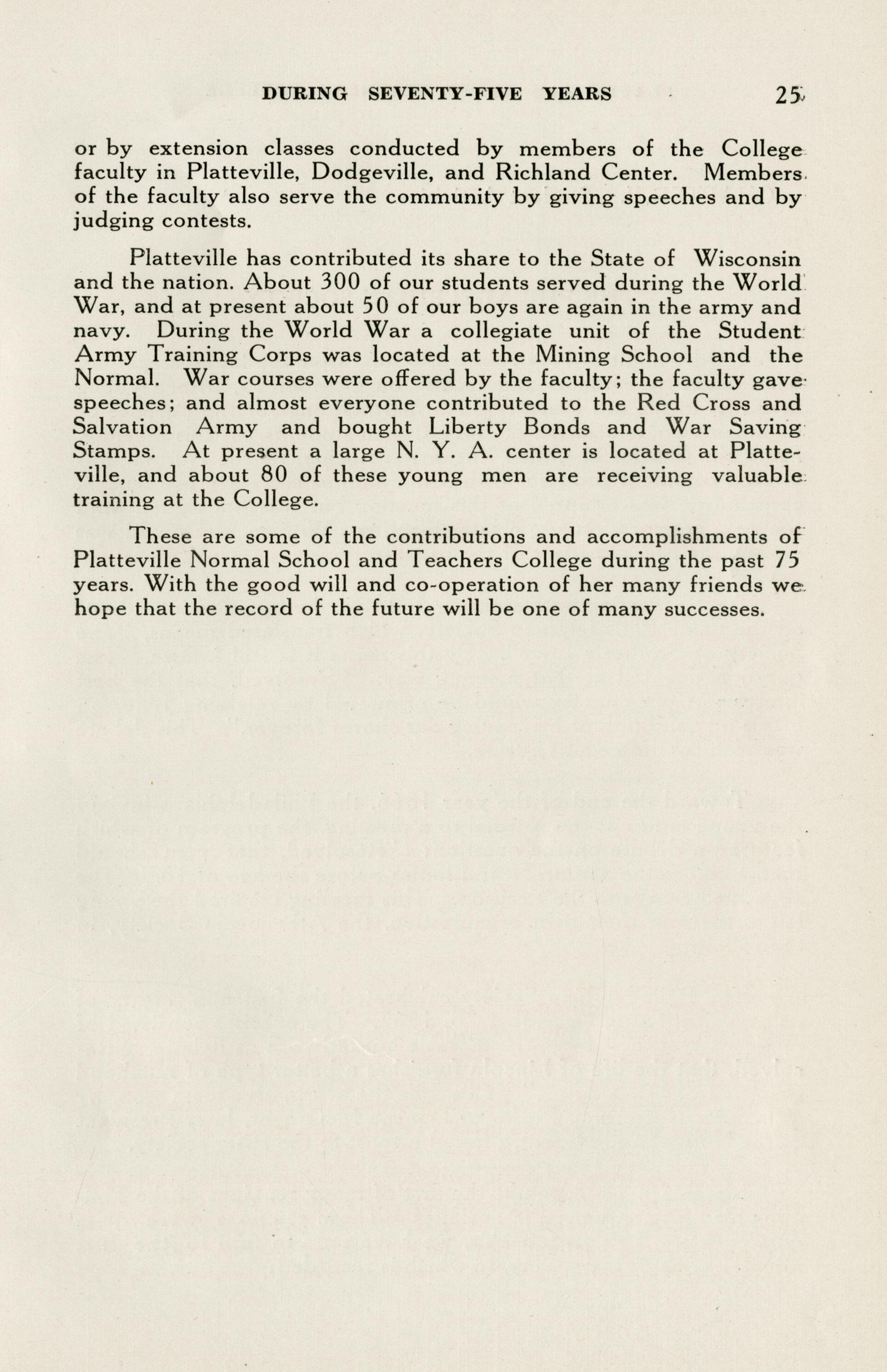 DURING SEVENTY-FIVE YEARS 25

or by extension classes conducted by members of the College faculty in Platteville, Dodgeville, and Richland Center. Members of the faculty also serve the community by giving speeches and by judging contests.

Platteville has contributed its share to the State of Wisconsin and the nation. About 300 of our students served during the World War, and at present about 50 of our boys are again in the army and navy. During the World War a collegiate unit of the Student Army Training Corps was located at the Mining School and the Normal. War courses were offered by the faculty; the faculty gave speeches; and almost everyone contributed to the Red Cross and Salvation Army and bought Liberty Bonds and War Saving Stamps. At present a large N. Y. A. center is located at Platteville, and about 80 of these young men are receiving valuable training at the College.

These are some of the contributions and accomplishments of Platteville Normal School and Teachers College during the past 75 years. With the good will and co-operation of her many friends we hope that the record of the future will be one of many successes.